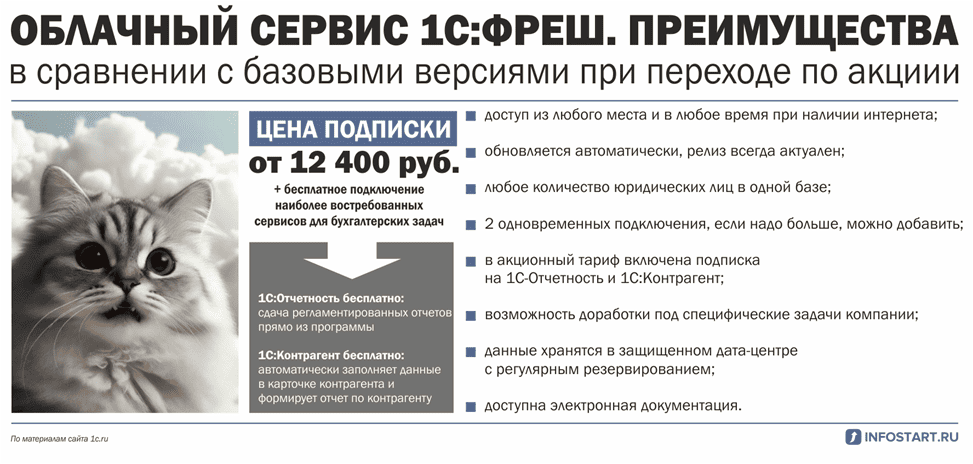 ОБЛАЧНЫЙ СЕРВИС 1С:ФРЕШ. ПРЕИМУЩЕСТВА
в сравнении с базовыми версиями при переходе по акциии

ЦЕНА ПОДПИСКИ
от 12 400 руб.

+ бесплатное подключение наиболее востребованных сервисов для бухгалтерских задач

1С:Отчетность бесплатно:
сдача регламентированных отчетов прямо из программы

1С:Контрагент бесплатно:
автоматически заполняет данные в карточке контрагента и формирует отчет по контрагенту

доступ из любого места и в любое время при наличии интернета;

обновляется автоматически, релиз всегда актуален;

любое количество юридических лиц в одной базе;

2 одновременных подключения, если надо больше, можно добавить;

в акционный тариф включена подписка на 1С-Отчетность и 1С:Контрагент;

возможность доработки под специфические задачи компании;

данные хранятся в защищенном дата-центре с регулярным резервированием;

доступна электронная документация.

По материалам сайта 1c.ru

INFOSTART.RU